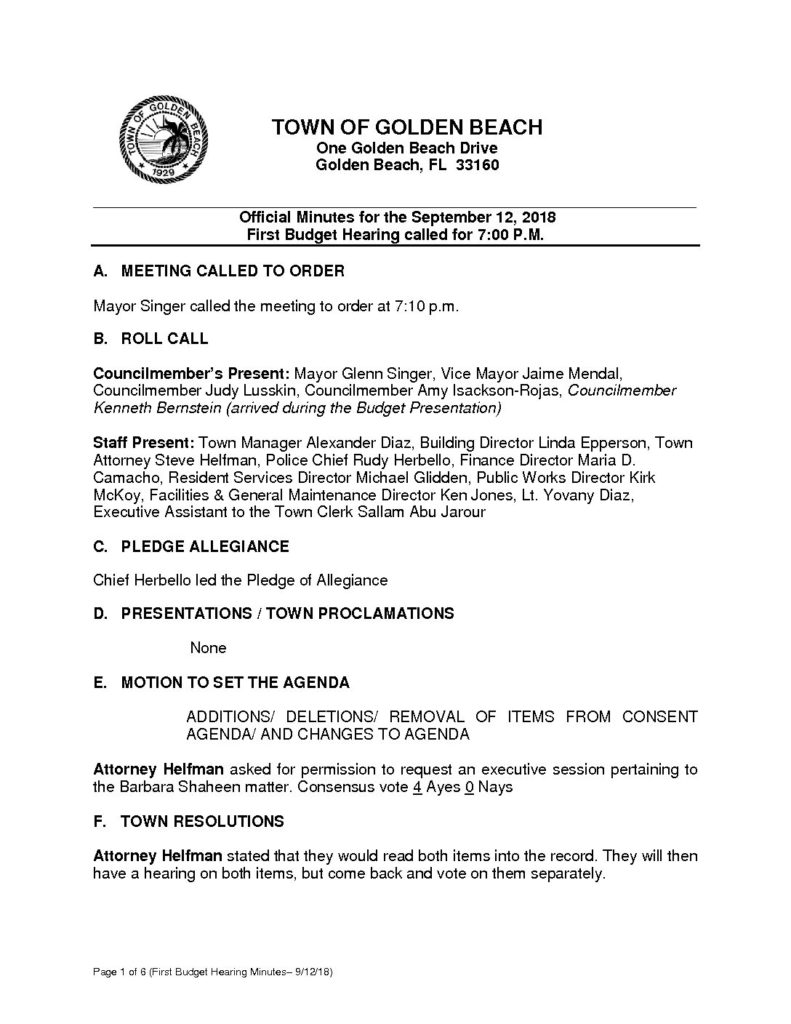 TOWN OF GOLDEN BEACH
1929

TOWN OF GOLDEN BEACH
One Golden Beach Drive
Golden Beach, FL 33160

Official Minutes for the September 12, 2018
First Budget Hearing called for 7:00 P.M.

A. MEETING CALLED TO ORDER

Mayor Singer called the meeting to order at 7:10 p.m.

B. ROLL CALL

Councilmember's Present: Mayor Glenn Singer, Vice Mayor Jaime Mendal, Councilmember Judy Lusskin, Councilmember Amy Isackson-Rojas, Councilmember Kenneth Bernstein (arrived during the Budget Presentation)

Staff Present: Town Manager Alexander Diaz, Building Director Linda Epperson, Town Attorney Steve Helfman, Police Chief Rudy Herbello, Finance Director Maria D. Camacho, Resident Services Director Michael Glidden, Public Works Director Kirk McKoy, Facilities & General Maintenance Director Ken Jones, Lt. Yovany Diaz, Executive Assistant to the Town Clerk Sallam Abu Jarour

C. PLEDGE ALLEGIANCE

Chief Herbello led the Pledge of Allegiance

D. PRESENTATIONS / TOWN PROCLAMATIONS

None

E. MOTION TO SET THE AGENDA

ADDITIONS/ DELETIONS/ REMOVAL OF ITEMS FROM CONSENT AGENDA/ AND CHANGES TO AGENDA

Attorney Helfman asked for permission to request an executive session pertaining to the Barbara Shaheen matter. Consensus vote 4 Ayes 0 Nays

F. TOWN RESOLUTIONS

Attorney Helfman stated that they would read both items into the record. They will then have a hearing on both items, but come back and vote on them separately.

Page 1 of 6 (First Budget Hearing Minutes– 9/12/18)